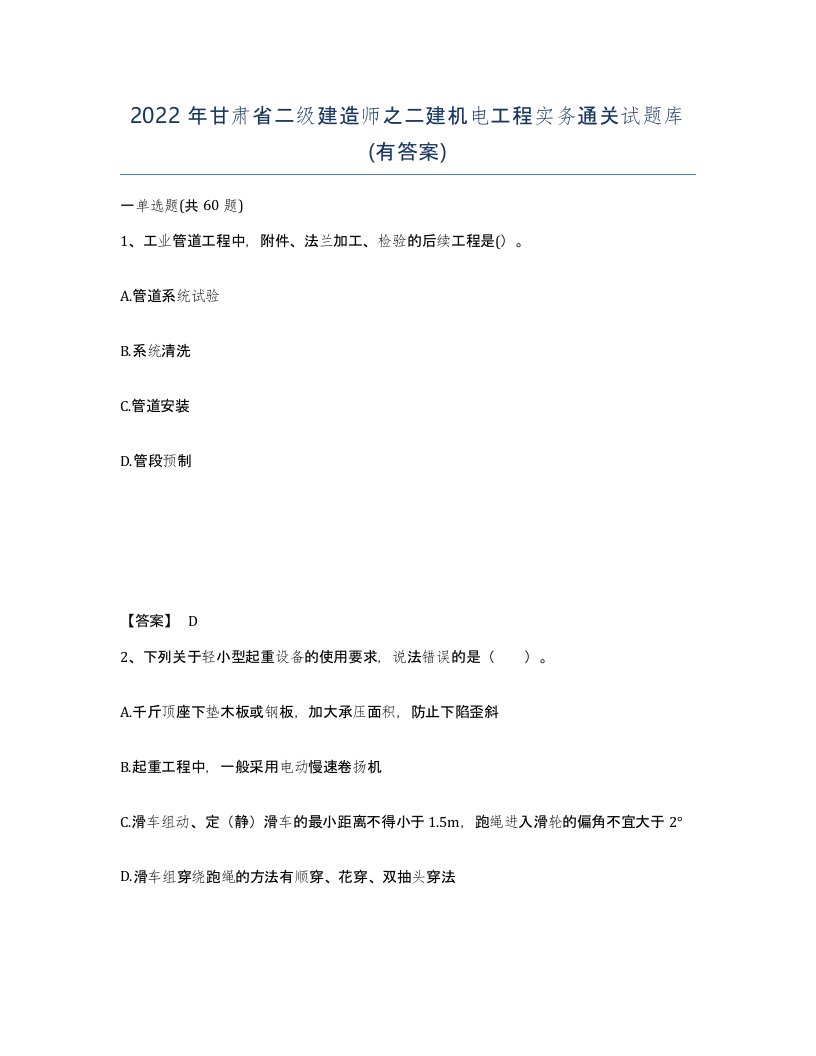 2022 年甘肃省二级建造师之二建机电工程实务通关试题库(有答案)

一单选题(共 60 题)

1、工业管道工程中，附件、法兰加工、检验的后续工程是()。

A.管道系统试验

B.系统清洗

C.管道安装

D.管段预制

【答案】 D

2、下列关于轻小型起重设备的使用要求，说法错误的是（ ）。

A.千斤顶座下垫木板或钢板，加大承压面积，防止下陷歪斜

B.起重工程中，一般采用电动慢速卷扬机

C.滑车组动、定（静）滑车的最小距离不得小于 1.5m，跑绳进入滑轮的偏角不宜大于 2°

D.滑车组穿绕跑绳的方法有顺穿、花穿、双抽头穿法